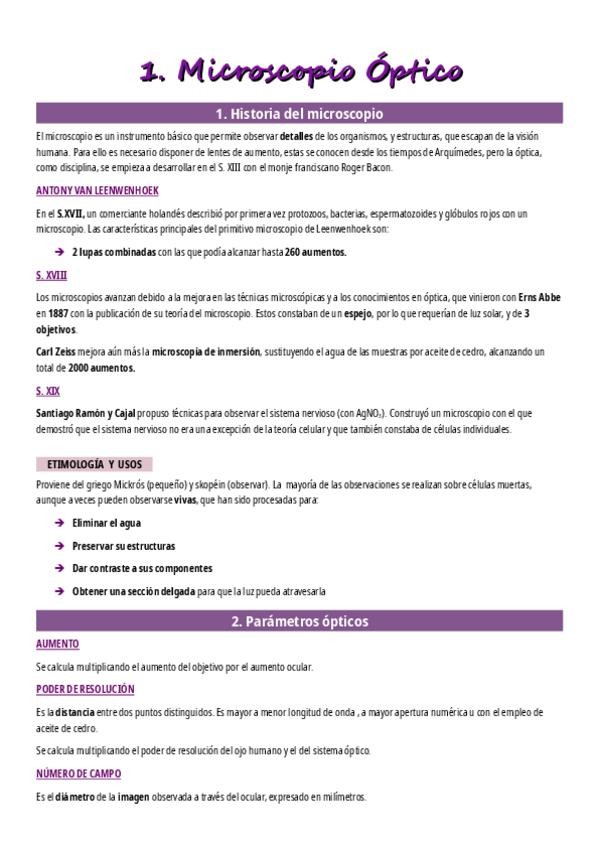 1. Microscopio Óptico

1. Historia del microscopio

El microscopio es un instrumento básico que permite observar detalles de los organismos, y estructuras, que escapan de la visión humana. Para ello es necesario disponer de lentes de aumento, estas se conocen desde los tiempos de Arquímedes, pero la óptica, como disciplina, se empieza a desarrollar en el S. XIII con el monje franciscano Roger Bacon.

ANTONY VAN LEENWENHOEK

En el S.XVII, un comerciante holandés describió por primera vez protozoos, bacterias, espermatozoides y glóbulos rojos con un microscopio. Las características principales del primitivo microscopio de Leenwenhoek son:

→ 2 lupas combinadas con las que podía alcanzar hasta 260 aumentos.

S. XVIII

Los microscopios avanzan debido a la mejora en las técnicas microscópicas y a los conocimientos en óptica, que vinieron con Erns Abbe en 1887 con la publicación de su teoría del microscopio. Estos constaban de un espejo, por lo que requerían de luz solar, y de 3 objetivos.

Carl Zeiss mejora aún más la microscopía de inmersión, sustituyendo el agua de las muestras por aceite de cedro, alcanzando un total de 2000 aumentos.

S. XIX

Santiago Ramón y Cajal propuso técnicas para observar el sistema nervioso (con $AgNO_3$). Construyó un microscopio con el que demostró que el sistema nervioso no era una excepción de la teoría celular y que también constaba de células individuales.

ETIMOLOGÍA Y USOS

Proviene del griego Mickrós (pequeño) y skopéin (observar). La mayoría de las observaciones se realizan sobre células muertas, aunque a veces pueden observarse vivas, que han sido procesadas para:

→ Eliminar el agua

→ Preservar su estructuras

→ Dar contraste a sus componentes

→ Obtener una sección delgada para que la luz pueda atravesarla

2. Parámetros ópticos

AUMENTO

Se calcula multiplicando el aumento del objetivo por el aumento ocular.

PODER DE RESOLUCIÓN

Es la distancia entre dos puntos distinguidos. Es mayor a menor longitud de onda , a mayor apertura numérica u con el empleo de aceite de cedro.

Se calcula multiplicando el poder de resolución del ojo humano y el del sistema óptico.

NÚMERO DE CAMPO

Es el diámetro de la imagen observada a través del ocular, expresado en milímetros.